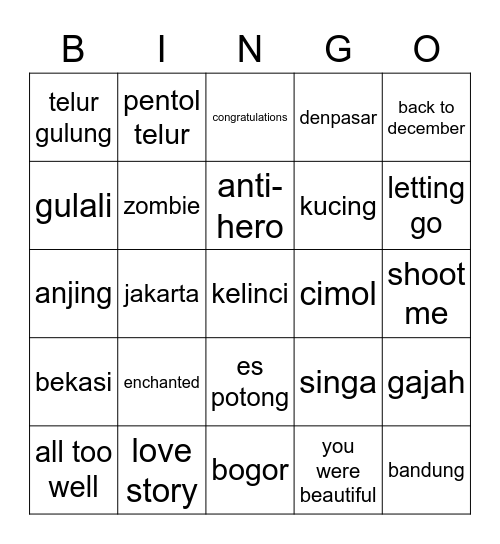 | B | I | N | G | O |
|---|---|---|---|---|
| telur gulung | pentol telur | congratulations | denpasar | back to december |
| gulali | zombie | anti-hero | kucing | letting go |
| anjing | jakarta | kelinci | cimol | shoot me |
| bekasi | enchanted | es potong | singa | gajah |
| all too well | love story | bogor | you were beautiful | bandung |